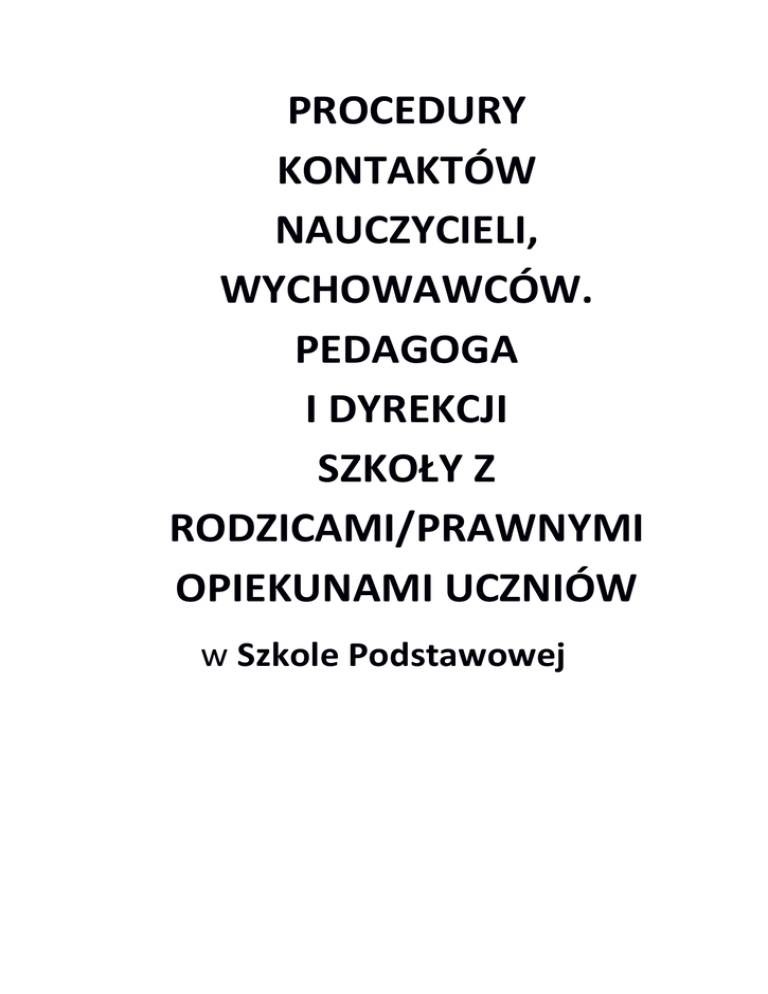 PROCEDURY KONTAKTÓW NAUCZYCIELI, WYCHOWAWCÓW. PEDAGOGA I DYREKCJI SZKOŁY Z RODZICAMI/PRAWNYMI OPIEKUNAMI UCZNIÓW

w Szkole Podstawowej